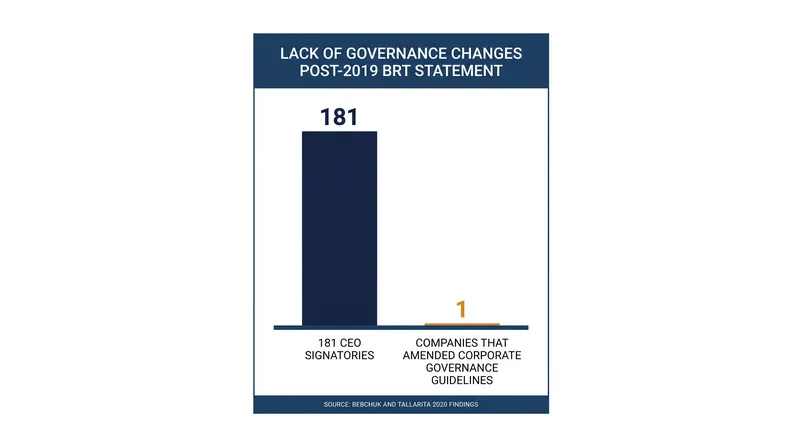 LACK OF GOVERNANCE CHANGES POST-2019 BRT STATEMENT

181

1

181 CEO SIGNATORIES

COMPANIES THAT AMENDED CORPORATE GOVERNANCE GUIDELINES

SOURCE: BEBCHUK AND TALLARITA 2020 FINDINGS